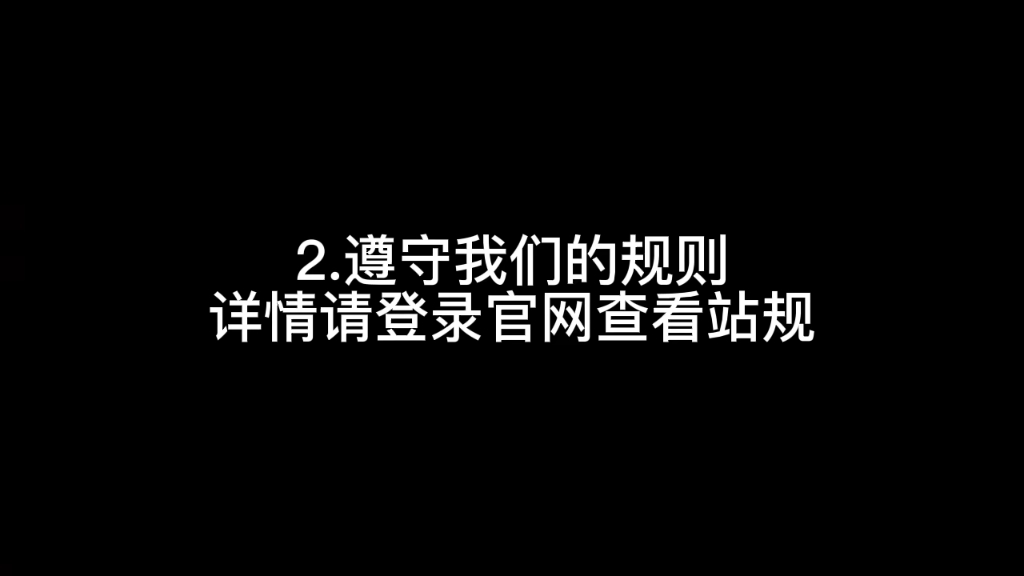 2.遵守我们的规则
详情请登录官网查看站规